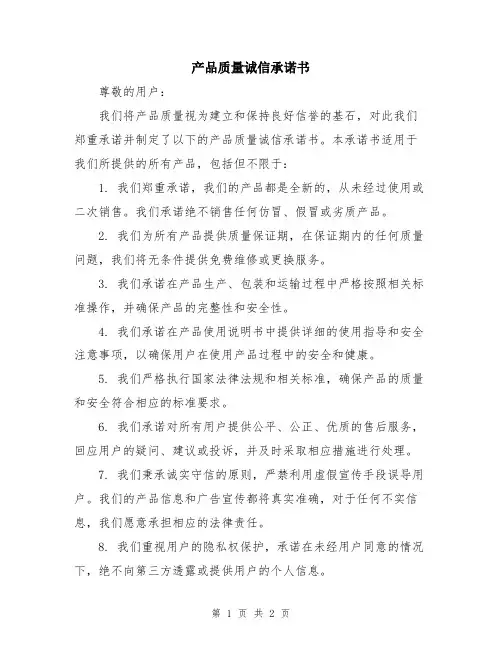 产品质量诚信承诺书

尊敬的用户：

我们将产品质量视为建立和保持良好信誉的基石，对此我们郑重承诺并制定了以下的产品质量诚信承诺书。本承诺书适用于我们所提供的所有产品，包括但不限于：

1. 我们郑重承诺，我们的产品都是全新的，从未经过使用或二次销售。我们承诺绝不销售任何仿冒、假冒或劣质产品。

2. 我们为所有产品提供质量保证期，在保证期内的任何质量问题，我们将无条件提供免费维修或更换服务。

3. 我们承诺在产品生产、包装和运输过程中严格按照相关标准操作，并确保产品的完整性和安全性。

4. 我们承诺在产品使用说明书中提供详细的使用指导和安全注意事项，以确保用户在使用产品过程中的安全和健康。

5. 我们严格执行国家法律法规和相关标准，确保产品的质量和安全符合相应的标准要求。

6. 我们承诺对所有用户提供公平、公正、优质的售后服务，回应用户的疑问、建议或投诉，并及时采取相应措施进行处理。

7. 我们秉承诚实守信的原则，严禁利用虚假宣传手段误导用户。我们的产品信息和广告宣传都将真实准确，对于任何不实信息，我们愿意承担相应的法律责任。

8. 我们重视用户的隐私权保护，承诺在未经用户同意的情况下，绝不向第三方透露或提供用户的个人信息。

第 1 页 共 2 页